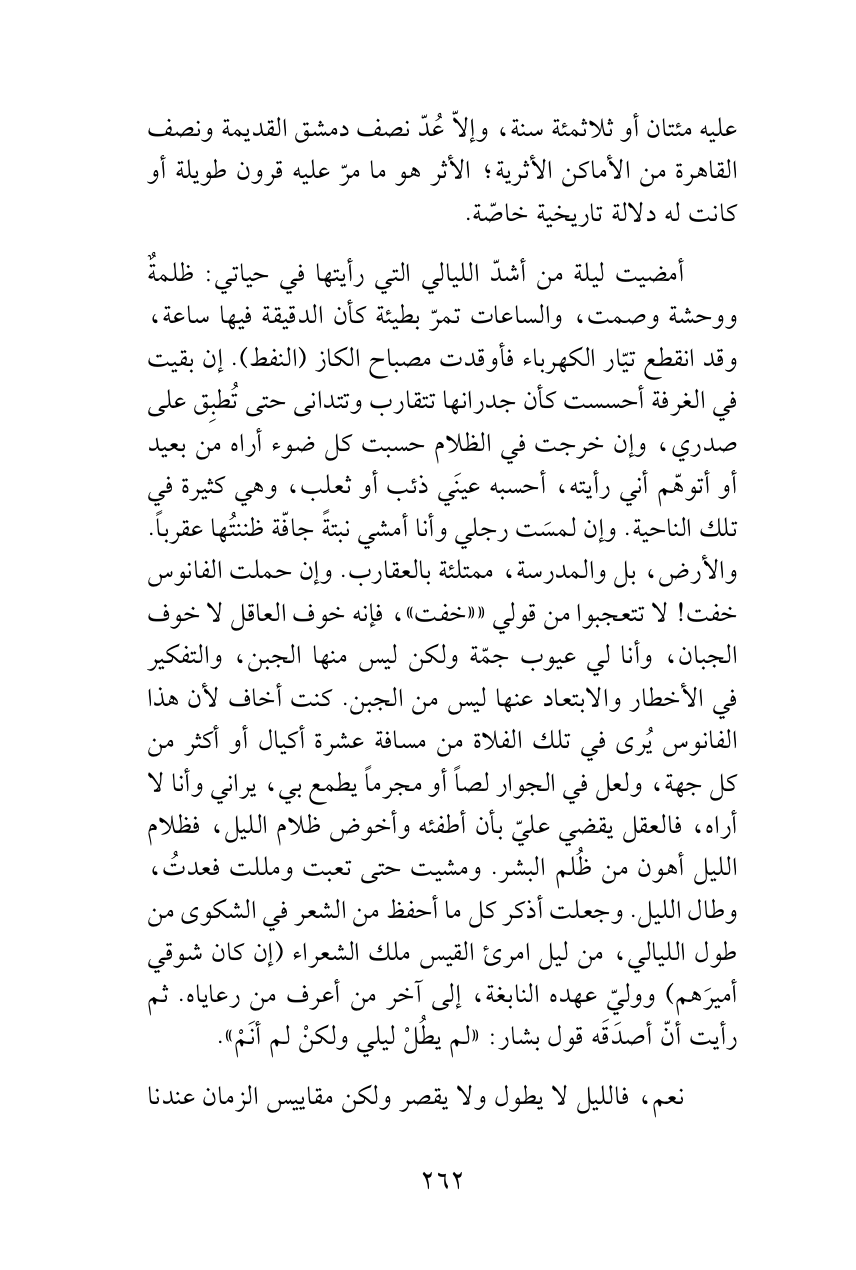 عليه مئتان أو ثلاثمئة سنة، وإلاّ عُدّ نصف دمشق القديمة ونصف القاهرة من الأماكن الأثرية؛ الأثر هو ما مرّ عليه قرون طويلة أو كانت له دلالة تاريخية خاصّة.

أمضيت ليلة من أشدّ الليالي التي رأيتها في حياتي: ظلمةٌ ووحشة وصمت، والساعات تمرّ بطيئة كأن الدقيقة فيها ساعة، وقد انقطع تيّار الكهرباء فأوقدت مصباح الكاز (النفط). إن بقيت في الغرفة أحسست كأن جدرانها تتقارب وتتدانى حتى تُطبِق على صدري، وإن خرجت في الظلام حسبت كل ضوء أراه من بعيد أو أتوهّم أني رأيته، أحسبه عينَي ذئب أو ثعلب، وهي كثيرة في تلك الناحية. وإن لمسَت رجلي وأنا أمشي نبتةً جافّة ظننتُها عقرباً. والأرض، بل والمدرسة، ممتلئة بالعقارب. وإن حملت الفانوس خفت! لا تتعجبوا من قولي «خفت»، فإنه خوف العاقل لا خوف الجبان، وأنا لي عيوب جمّة ولكن ليس منها الجبن، والتفكير في الأخطار والابتعاد عنها ليس من الجبن. كنت أخاف لأن هذا الفانوس يُرى في تلك الفلاة من مسافة عشرة أكيال أو أكثر من كل جهة، ولعل في الجوار لصاً أو مجرماً يطمع بي، يراني وأنا لا أراه، فالعقل يقضي عليّ بأن أطفئه وأخوض ظلام الليل، فظلام الليل أهون من ظُلم البشر. ومشيت حتى تعبت ومللت فعدتُ، وطال الليل. وجعلت أذكر كل ما أحفظ من الشعر في الشكوى من طول الليالي، من ليل امرئ القيس ملك الشعراء (إن كان شوقي أميرَهم) ووليّ عهده النابغة، إلى آخر من أعرف من رعاياه. ثم رأيت أنّ أصدَقَه قول بشار: «لم يطُلْ ليلي ولكنْ لم أنَمْ».

نعم، فالليل لا يطول ولا يقصر ولكن مقاييس الزمان عندنا

٢٦٢